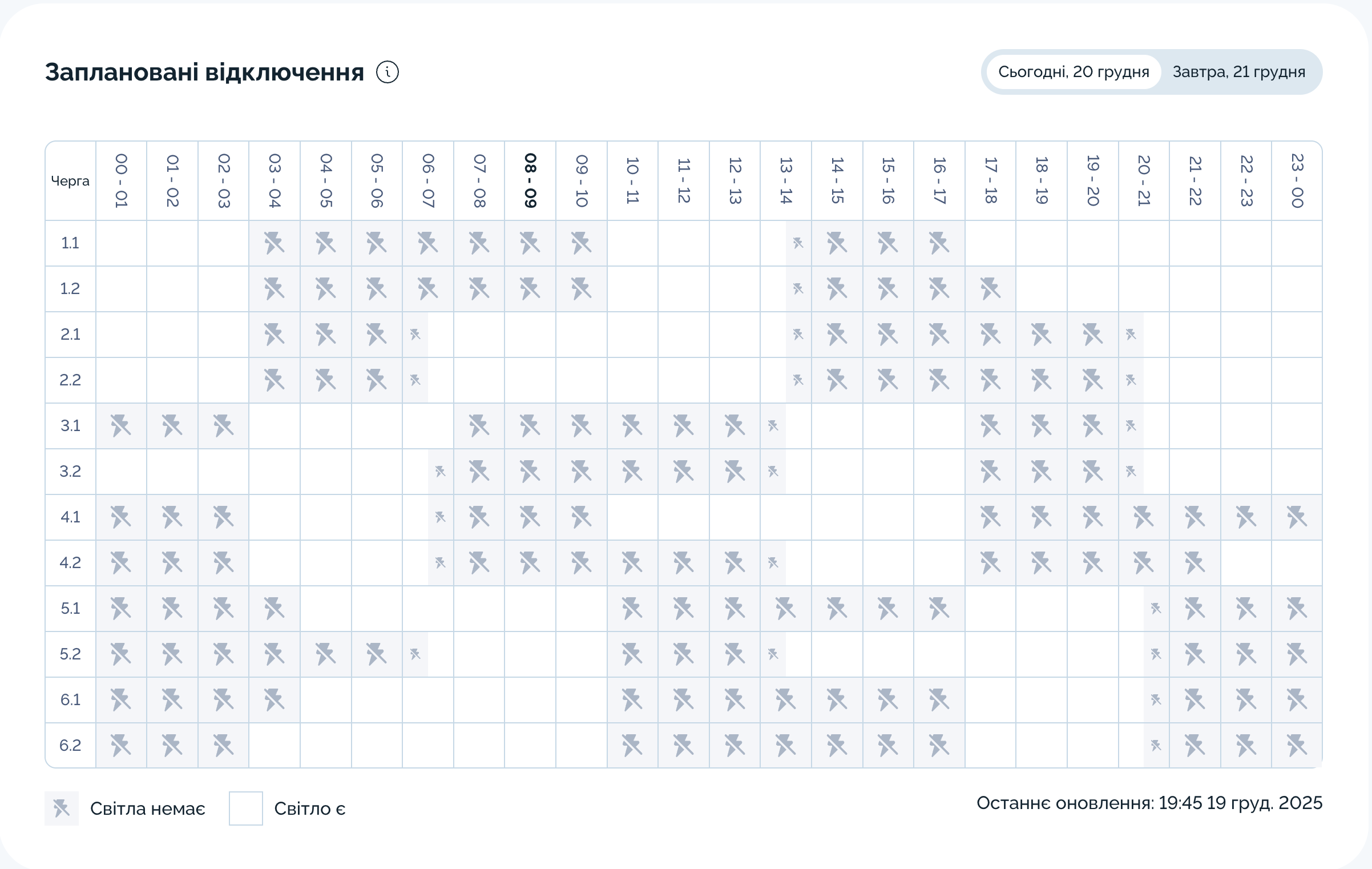 Заплановані відключення

Сьогодні, 20 грудня Завтра, 21 грудня

| Черга | 00 - 01 | 01 - 02 | 02 - 03 | 03 - 04 | 04 - 05 | 05 - 06 | 06 - 07 | 07 - 08 | 08 - 09 | 09 - 10 | 10 - 11 | 11 - 12 | 12 - 13 | 13 - 14 | 14 - 15 | 15 - 16 | 16 - 17 | 17 - 18 | 18 - 19 | 19 - 20 | 20 - 21 | 21 - 22 | 22 - 23 | 23 - 00 |
|---|---|---|---|---|---|---|---|---|---|---|---|---|---|---|---|---|---|---|---|---|---|---|---|---|
| 1.1 | | | | | | | | | | | | | | | | | | | | | | | | |
| 1.2 | | | | | | | | | | | | | | | | | | | | | | | | |
| 2.1 | | | | | | | | | | | | | | | | | | | | | | | | |
| 2.2 | | | | | | | | | | | | | | | | | | | | | | | | |
| 3.1 | | | | | | | | | | | | | | | | | | | | | | | | |
| 3.2 | | | | | | | | | | | | | | | | | | | | | | | | |
| 4.1 | | | | | | | | | | | | | | | | | | | | | | | | |
| 4.2 | | | | | | | | | | | | | | | | | | | | | | | | |
| 5.1 | | | | | | | | | | | | | | | | | | | | | | | | |
| 5.2 | | | | | | | | | | | | | | | | | | | | | | | | |
| 6.1 | | | | | | | | | | | | | | | | | | | | | | | | |
| 6.2 | | | | | | | | | | | | | | | | | | | | | | | | |

Світла немає Світло є

Останнє оновлення: 19:45 19 груд. 2025